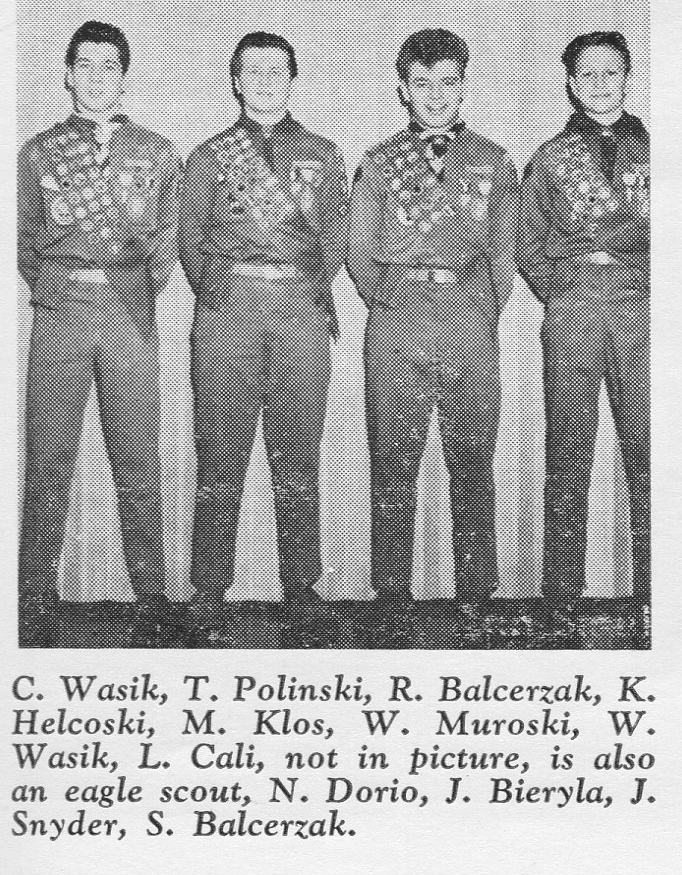 C. Wasik, T. Polinski, R. Balcerzak, K. Helcoski, M. Klos, W. Muroski, W. Wasik, L. Cali, not in picture, is also an eagle scout, N. Dorio, J. Bieryla, J. Snyder, S. Balcerzak.